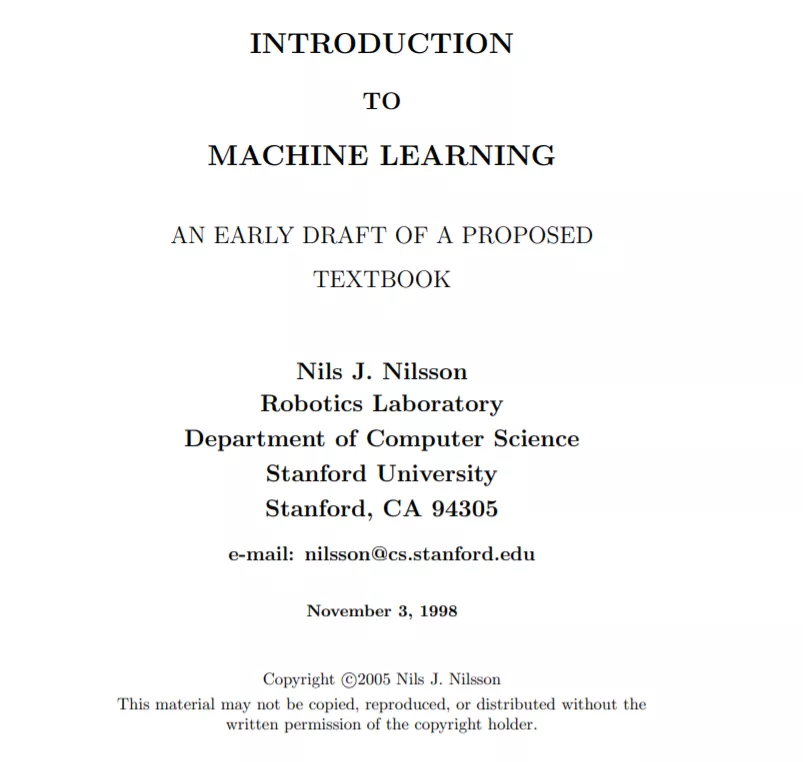 INTRODUCTION

TO

MACHINE LEARNING

AN EARLY DRAFT OF A PROPOSED TEXTBOOK

Nils J. Nilsson
Robotics Laboratory
Department of Computer Science
Stanford University
Stanford, CA 94305

e-mail: nilsson@cs.stanford.edu

November 3, 1998

Copyright ©2005 Nils J. Nilsson
This material may not be copied, reproduced, or distributed without the written permission of the copyright holder.